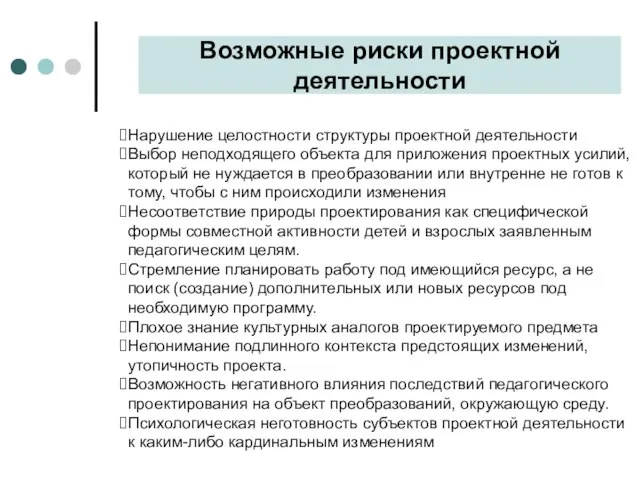 Возможные риски проектной деятельности

Нарушение целостности структуры проектной деятельности
Выбор неподходящего объекта для приложения проектных усилий, который не нуждается в преобразовании или внутренне не готов к тому, чтобы с ним происходили изменения
Несоответствие природы проектирования как специфической формы совместной активности детей и взрослых заявленным педагогическим целям.
Стремление планировать работу под имеющийся ресурс, а не поиск (создание) дополнительных или новых ресурсов под необходимую программу.
Плохое знание культурных аналогов проектируемого предмета
Непонимание подлинного контекста предстоящих изменений, утопичность проекта.
Возможность негативного влияния последствий педагогического проектирования на объект преобразований, окружающую среду.
Психологическая неготовность субъектов проектной деятельности к каким-либо кардинальным изменениям